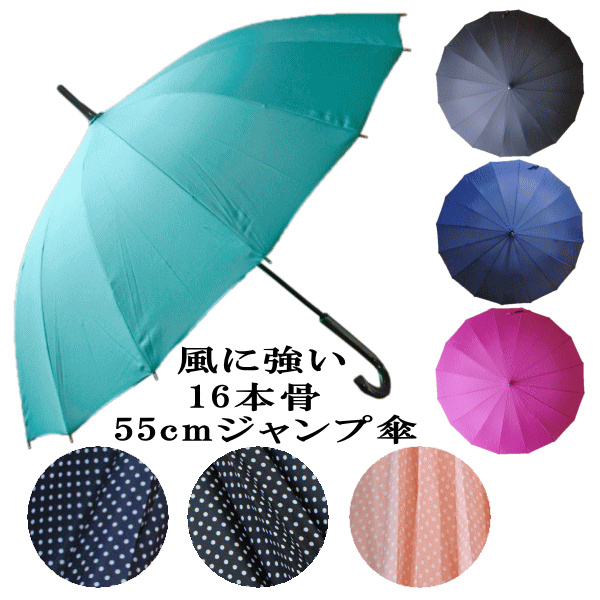 風に強い
16本骨
55cmジャンプ傘